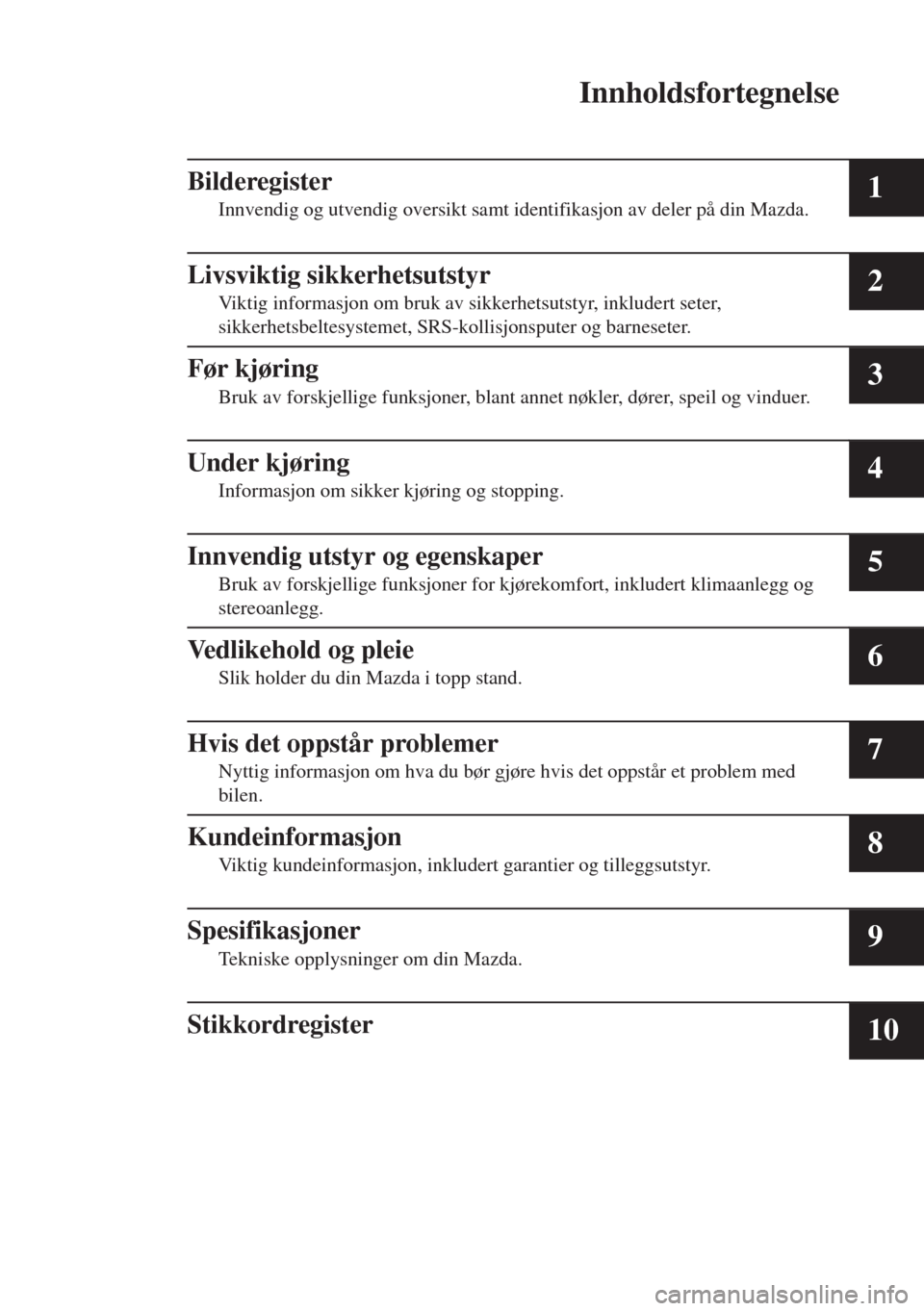 Innholdsfortegnelse

Bilderegister
Innvendig og utvendig oversikt samt identifikasjon av deler på din Mazda.
1

Livsviktig sikkerhetsutstyr
Viktig informasjon om bruk av sikkerhetsutstyr, inkludert seter, sikkerhetsbeltesystemet, SRS-kollisjonsputer og barneseter.
2

Før kjøring
Bruk av forskjellige funksjoner, blant annet nøkler, dører, speil og vinduer.
3

Under kjøring
Informasjon om sikker kjøring og stopping.
4

Innvendig utstyr og egenskaper
Bruk av forskjellige funksjoner for kjørekomfort, inkludert klimaanlegg og stereoanlegg.
5

Vedlikehold og pleie
Slik holder du din Mazda i topp stand.
6

Hvis det oppstår problemer
Nyttig informasjon om hva du bør gjøre hvis det oppstår et problem med bilen.
7

Kundeinformasjon
Viktig kundeinformasjon, inkludert garantier og tilleggsutstyr.
8

Spesifikasjoner
Tekniske opplysninger om din Mazda.
9

Stikkordregister
10

carmanualsonline.info